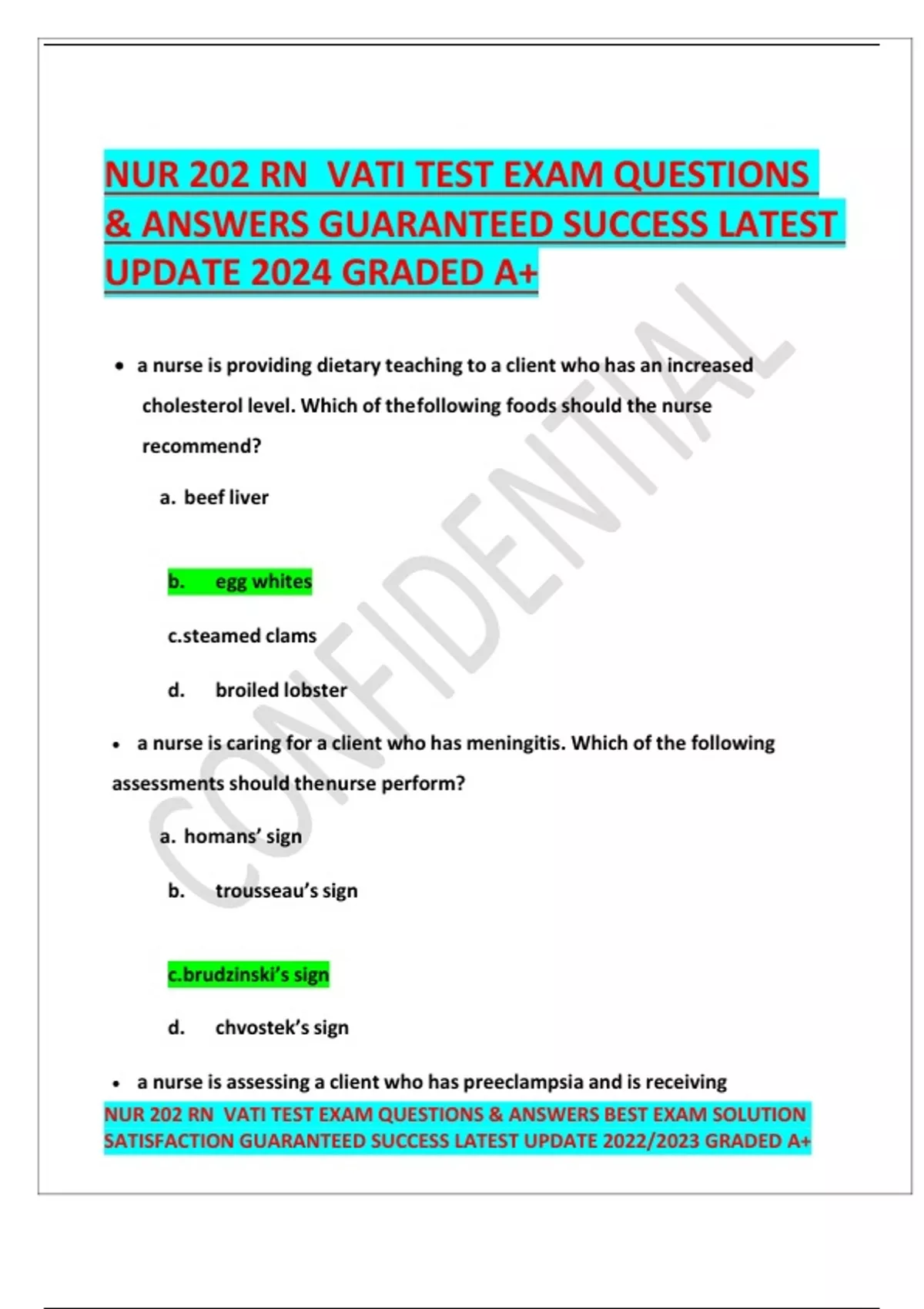 NUR 202 RN VATI TEST EXAM QUESTIONS & ANSWERS GUARANTEED SUCCESS LATEST UPDATE 2024 GRADED A+

• a nurse is providing dietary teaching to a client who has an increased cholesterol level. Which of thefollowing foods should the nurse recommend?

a. beef liver

b. egg whites

c.steamed clams

d. broiled lobster

• a nurse is caring for a client who has meningitis. Which of the following assessments should thenurse perform?

a. homans' sign

b. trousseau's sign

c.brudzinski's sign

d. chvostek's sign

• a nurse is assessing a client who has preeclampsia and is receiving

NUR 202 RN VATI TEST EXAM QUESTIONS & ANSWERS BEST EXAM SOLUTION SATISFACTION GUARANTEED SUCCESS LATEST UPDATE 2022/2023 GRADED A+

CONFIDENTIAL